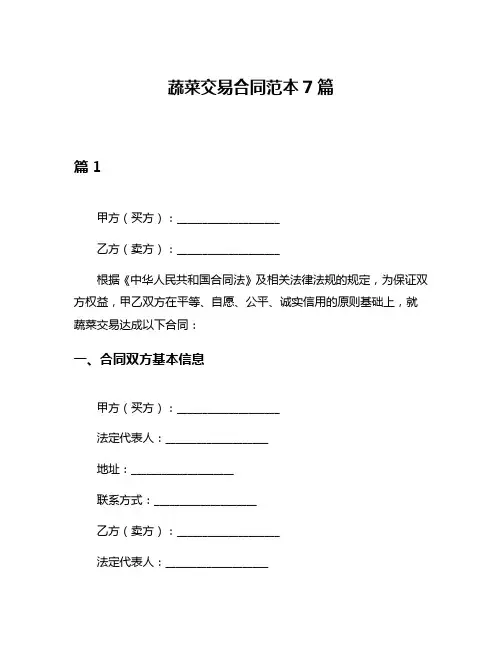 蔬菜交易合同范本 7 篇

篇 1

甲方（买方）：__________________

乙方（卖方）：__________________

根据《中华人民共和国合同法》及相关法律法规的规定，为保证双方权益，甲乙双方在平等、自愿、公平、诚实信用的原则基础上，就蔬菜交易达成以下合同：

一、合同双方基本信息

甲方（买方）：__________________

法定代表人：__________________

地址：__________________

联系方式：__________________

乙方（卖方）：__________________

法定代表人：__________________